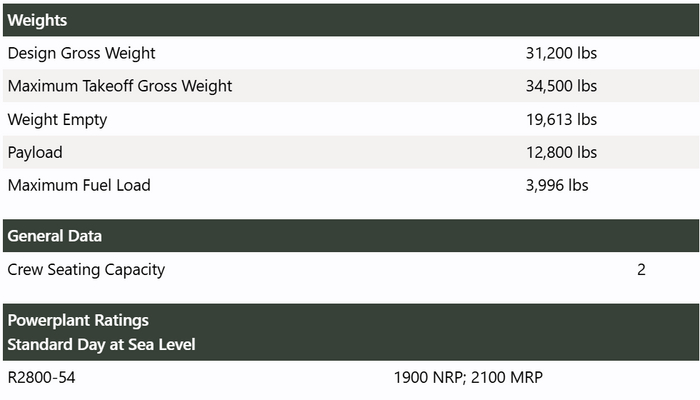 | Weights | |
|---|---|
| Design Gross Weight | 31,200 lbs |
| Maximum Takeoff Gross Weight | 34,500 lbs |
| Weight Empty | 19,613 lbs |
| Payload | 12,800 lbs |
| Maximum Fuel Load | 3,996 lbs |

| General Data | |
|---|---|
| Crew Seating Capacity | 2 |

| Powerplant Ratings Standard Day at Sea Level | |
|---|---|
| R2800-54 | 1900 NRP; 2100 MRP |